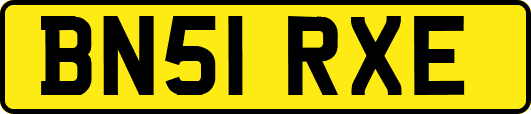 BN51 RXE